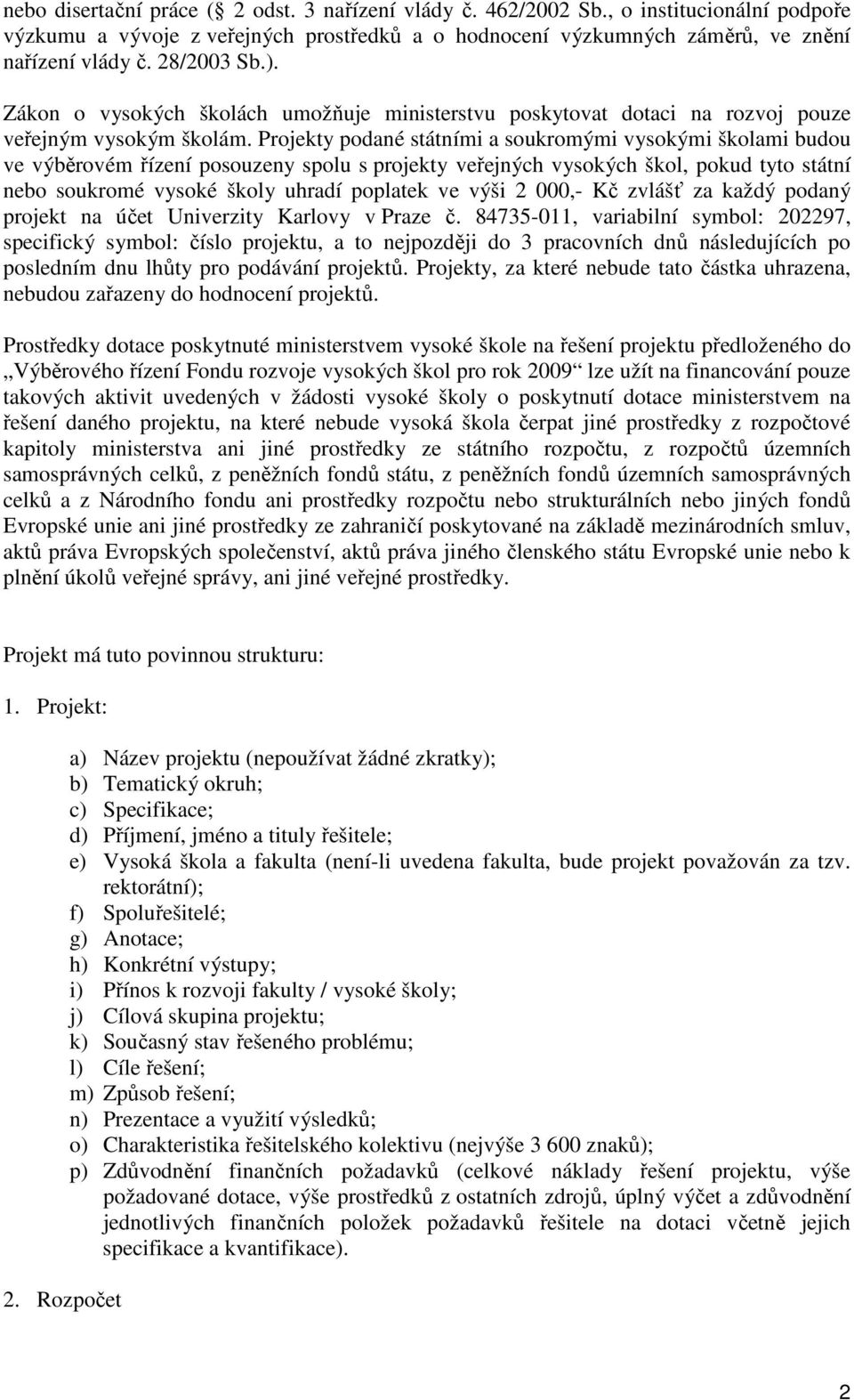 nebo disertační práce ( 2 odst. 3 nařízení vlády č. 462/2002 Sb., o institucionální podpoře výzkumu a vývoje z veřejných prostředků a o hodnocení výzkumných záměrů, ve znění nařízení vlády č. 28/2003 Sb.).

Zákon o vysokých školách umožňuje ministerstvu poskytovat dotaci na rozvoj pouze veřejným vysokým školám. Projekty podané státními a soukromými vysokými školami budou ve výběrovém řízení posouzeny spolu s projekty veřejných vysokých škol, pokud tyto státní nebo soukromé vysoké školy uhradí poplatek ve výši 2 000,- Kč zvlášť za každý podaný projekt na účet Univerzity Karlovy v Praze č. 84735-011, variabilní symbol: 202297, specifický symbol: číslo projektu, a to nejpozději do 3 pracovních dnů následujících po posledním dnu lhůty pro podávání projektů. Projekty, za které nebude tato částka uhrazena, nebudou zařazeny do hodnocení projektů.

Prostředky dotace poskytnuté ministerstvem vysoké škole na řešení projektu předloženého do „Výběrového řízení Fondu rozvoje vysokých škol pro rok 2009“ lze užít na financování pouze takových aktivit uvedených v žádosti vysoké školy o poskytnutí dotace ministerstvem na řešení daného projektu, na které nebude vysoká škola čerpat jiné prostředky z rozpočtové kapitoly ministerstva ani jiné prostředky ze státního rozpočtu, z rozpočtů územních samosprávných celků, z peněžních fondů státu, z peněžních fondů územních samosprávných celků a z Národního fondu ani prostředky rozpočtu nebo strukturálních nebo jiných fondů Evropské unie ani jiné prostředky ze zahraničí poskytované na základě mezinárodních smluv, aktů práva Evropských společenství, aktů práva jiného členského státu Evropské unie nebo k plnění úkolů veřejné správy, ani jiné veřejné prostředky.

Projekt má tuto povinnou strukturu:

1. Projekt:

a) Název projektu (nepoužívat žádné zkratky);
b) Tematický okruh;
c) Specifikace;
d) Příjmení, jméno a tituly řešitele;
e) Vysoká škola a fakulta (není-li uvedena fakulta, bude projekt považován za tzv. rektorátní);
f) Spoluřešitelé;
g) Anotace;
h) Konkrétní výstupy;
i) Přínos k rozvoji fakulty / vysoké školy;
j) Cílová skupina projektu;
k) Současný stav řešeného problému;
l) Cíle řešení;
m) Způsob řešení;
n) Prezentace a využití výsledků;
o) Charakteristika řešitelského kolektivu (nejvýše 3 600 znaků);
p) Zdůvodnění finančních požadavků (celkové náklady řešení projektu, výše požadované dotace, výše prostředků z ostatních zdrojů, úplný výčet a zdůvodnění jednotlivých finančních položek požadavků řešitele na dotaci včetně jejich specifikace a kvantifikace).

2. Rozpočet

2